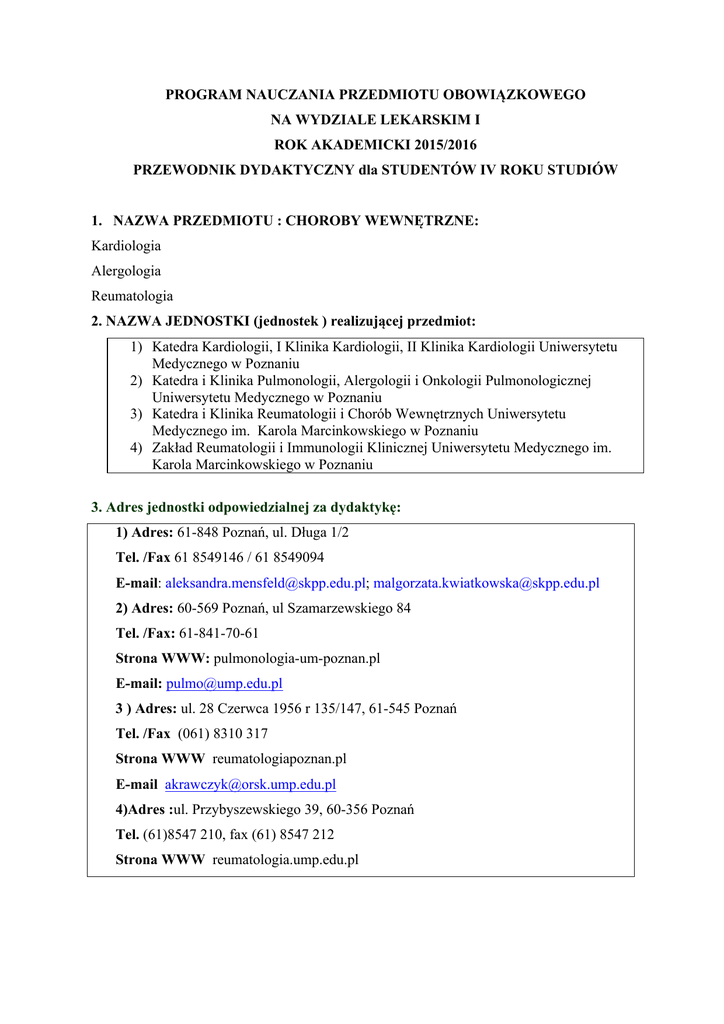 PROGRAM NAUCZANIA PRZEDMIOTU OBOWIĄZKOWEGO
NA WYDZIALE LEKARSKIM I
ROK AKADEMICKI 2015/2016
PRZEWODNIK DYDAKTYCZNY dla STUDENTÓW IV ROKU STUDIÓW

1. NAZWA PRZEDMIOTU : CHOROBY WEWNĘTRZNE:

Kardiologia

Alergologia

Reumatologia

2. NAZWA JEDNOSTKI (jednostek ) realizującej przedmiot:

1) Katedra Kardiologii, I Klinika Kardiologii, II Klinika Kardiologii Uniwersytetu Medycznego w Poznaniu
2) Katedra i Klinika Pulmonologii, Alergologii i Onkologii Pulmonologicznej Uniwersytetu Medycznego w Poznaniu
3) Katedra i Klinika Reumatologii i Chorób Wewnętrznych Uniwersytetu Medycznego im. Karola Marcinkowskiego w Poznaniu
4) Zakład Reumatologii i Immunologii Klinicznej Uniwersytetu Medycznego im. Karola Marcinkowskiego w Poznaniu

3. Adres jednostki odpowiedzialnej za dydaktykę:

1) Adres: 61-848 Poznań, ul. Długa 1/2

Tel. /Fax 61 8549146 / 61 8549094

E-mail: aleksandra.mensfeld@skpp.edu.pl; malgorzata.kwiatkowska@skpp.edu.pl

2) Adres: 60-569 Poznań, ul Szamarzewskiego 84

Tel. /Fax: 61-841-70-61

Strona WWW: pulmonologia-um-poznan.pl

E-mail: pulmo@ump.edu.pl

3 ) Adres: ul. 28 Czerwca 1956 r 135/147, 61-545 Poznań

Tel. /Fax (061) 8310 317

Strona WWW reumatologiapoznan.pl

E-mail akrawczyk@orsk.ump.edu.pl

4)Adres :ul. Przybyszewskiego 39, 60-356 Poznań

Tel. (61)8547 210, fax (61) 8547 212

Strona WWW reumatologia.ump.edu.pl